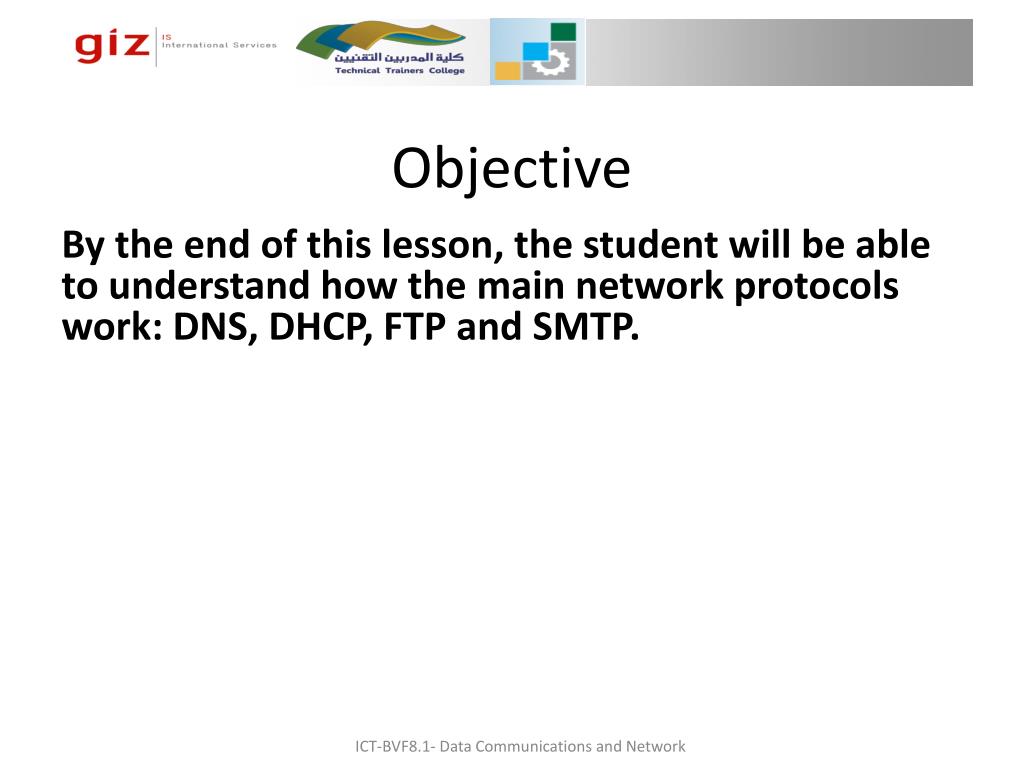 giz IS International Services

كلية المدربين التقنيين
Technical Trainers College

Objective

By the end of this lesson, the student will be able to understand how the main network protocols work: DNS, DHCP, FTP and SMTP.

ICT-BVF8.1- Data Communications and Network